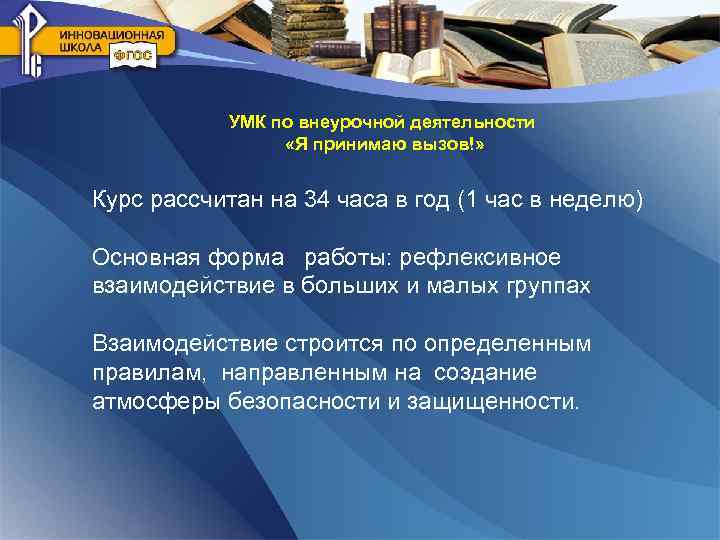 РС
ИННОВАЦИОННАЯ ШКОЛА
ФГОС

УМК по внеурочной деятельности
«Я принимаю вызов!»

Курс рассчитан на 34 часа в год (1 час в неделю)

Основная форма работы: рефлексивное взаимодействие в больших и малых группах

Взаимодействие строится по определенным правилам, направленным на создание атмосферы безопасности и защищенности.